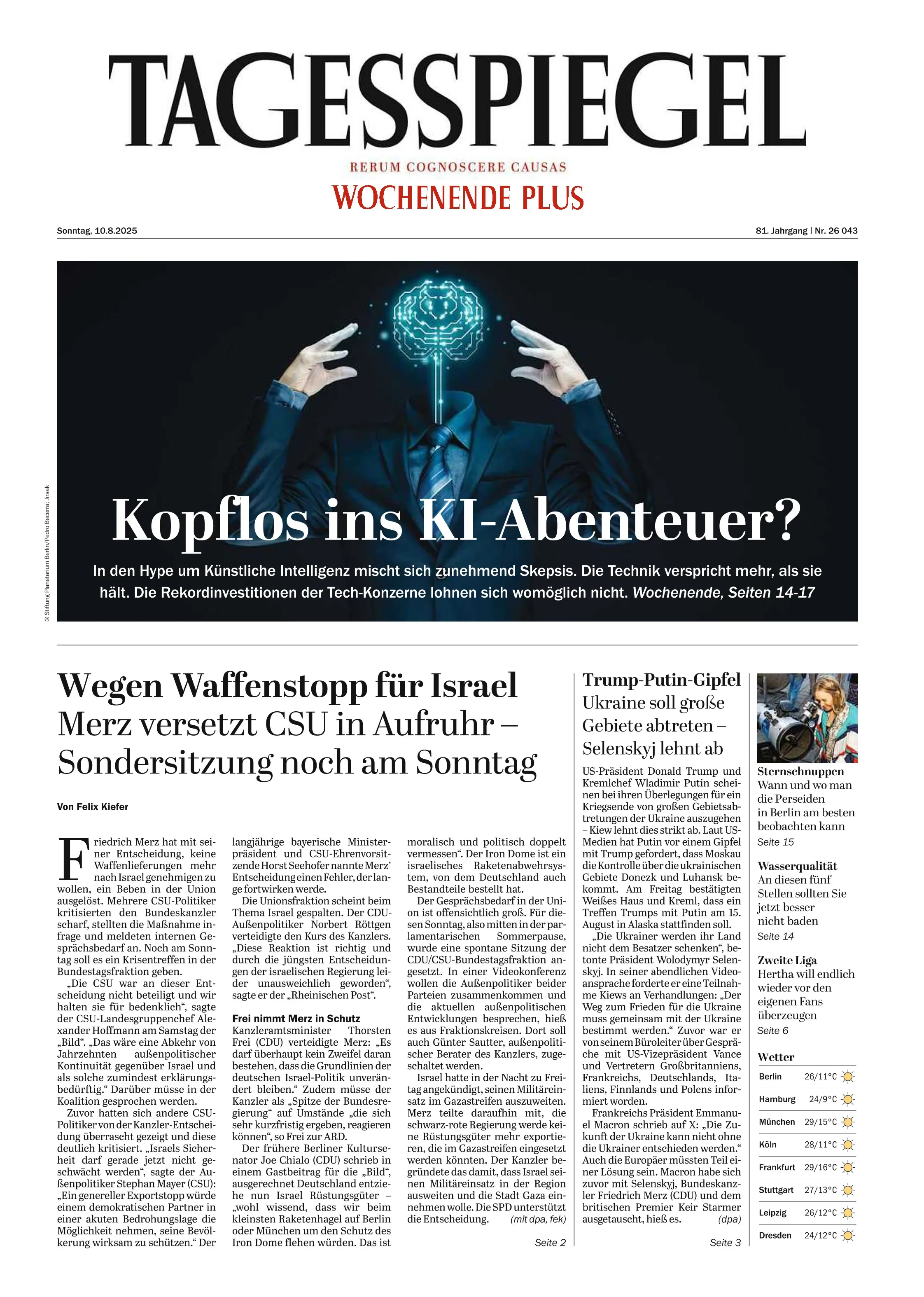 TAGESSPIEGEL

RERUM COGNOSCERE CAUSAS

WOCHENENDE PLUS

Sonntag, 10.8.2025

81. Jahrgang | Nr. 26 043

© Stiftung Planetarium Berlin/Pedro Becerra; Jirsak

Kopflos ins KI-Abenteuer?

In den Hype um Künstliche Intelligenz mischt sich zunehmend Skepsis. Die Technik verspricht mehr, als sie hält. Die Rekordinvestitionen der Tech-Konzerne lohnen sich womöglich nicht. Wochenende, Seiten 14-17

Wegen Waffenstopp für Israel
Merz versetzt CSU in Aufruhr – Sondersitzung noch am Sonntag

Von Felix Kiefer

Friedrich Merz hat mit seiner Entscheidung, keine Waffenlieferungen mehr nach Israel genehmigen zu wollen, ein Beben in der Union ausgelöst. Mehrere CSU-Politiker kritisierten den Bundeskanzler scharf, stellten die Maßnahme infrage und meldeten internen Gesprächsbedarf an. Noch am Sonntag soll es ein Krisentreffen in der Bundestagsfraktion geben.

„Die CSU war an dieser Entscheidung nicht beteiligt und wir halten sie für bedenklich“, sagte der CSU-Landesgruppenchef Alexander Hoffmann am Samstag der „Bild“. „Das wäre eine Abkehr von Jahrzehnten außenpolitischer Kontinuität gegenüber Israel und als solche zumindest erklärungsbedürftig.“ Darüber müsse in der Koalition gesprochen werden.

Zuvor hatten sich andere CSU-Politiker von der Kanzler-Entscheidung überrascht gezeigt und diese deutlich kritisiert. „Israels Sicherheit darf gerade jetzt nicht geschwächt werden“, sagte der Außenpolitiker Stephan Mayer (CSU): „Ein genereller Exportstopp würde einem demokratischen Partner in einer akuten Bedrohungslage die Möglichkeit nehmen, seine Bevölkerung wirksam zu schützen.“ Der langjährige bayerische Ministerpräsident und CSU-Ehrenvorsitzende Horst Seehofer nannte Merz’ Entscheidung einen Fehler, der lange fortwirken werde.

Die Unionsfraktion scheint beim Thema Israel gespalten. Der CDU-Außenpolitiker Norbert Röttgen verteidigte den Kurs des Kanzlers. „Diese Reaktion ist richtig und durch die jüngsten Entscheidungen der israelischen Regierung leider unausweichlich geworden“, sagte er der „Rheinischen Post“.

Frei nimmt Merz in Schutz

Kanzleramtsminister Thorsten Frei (CDU) verteidigte Merz: „Es darf überhaupt kein Zweifel daran bestehen, dass die Grundlinien der deutschen Israel-Politik unverändert bleiben.“ Zudem müsse der Kanzler als „Spitze der Bundesregierung“ auf Umstände „die sich sehr kurzfristig ergeben, reagieren können“, so Frei zur ARD.

Der frühere Berliner Kultursenator Joe Chialo (CDU) schrieb in einem Gastbeitrag für die „Bild“, ausgerechnet Deutschland entziehe nun Israel Rüstungsgüter – „wohl wissend, dass wir beim kleinsten Raketenhagel auf Berlin oder München um den Schutz des Iron Dome flehen würden. Das ist moralisch und politisch doppelt vermessen“. Der Iron Dome ist ein israelisches Raketenabwehrsystem, von dem Deutschland auch Bestandteile bestellt hat.

Der Gesprächsbedarf in der Union ist offensichtlich groß. Für diesen Sonntag, also mitten in der parlamentarischen Sommerpause, wurde eine spontane Sitzung der CDU/CSU-Bundestagsfraktion angesetzt. In einer Videokonferenz wollen die Außenpolitiker beider Parteien zusammenkommen und die aktuellen außenpolitischen Entwicklungen besprechen, hieß es aus Fraktionskreisen. Dort soll auch Günter Sautter, außenpolitischer Berater des Kanzlers, zugeschaltet werden.

Israel hatte in der Nacht zu Freitag angekündigt, seinen Militäreinsatz im Gazastreifen auszuweiten. Merz teilte daraufhin mit, die schwarz-rote Regierung werde keine Rüstungsgüter mehr exportieren, die im Gazastreifen eingesetzt werden könnten. Der Kanzler begründete das damit, dass Israel seinen Militäreinsatz in der Region ausweiten und die Stadt Gaza einnehmen wolle. Die SPD unterstützt die Entscheidung. (mit dpa, fek)

Seite 2

Trump-Putin-Gipfel
Ukraine soll große Gebiete abtreten – Selenskyj lehnt ab

US-Präsident Donald Trump und Kremlchef Wladimir Putin scheinen bei ihren Überlegungen für ein Kriegsende von großen Gebietsabtretungen der Ukraine auszugehen – Kiew lehnt dies strikt ab. Laut US-Medien hat Putin vor einem Gipfel mit Trump gefordert, dass Moskau die Kontrolle über die ukrainischen Gebiete Donezk und Luhansk bekommt. Am Freitag bestätigten Weißes Haus und Kreml, dass ein Treffen Trumps mit Putin am 15. August in Alaska stattfinden soll.

„Die Ukrainer werden ihr Land nicht dem Besatzer schenken“, betonte Präsident Wolodymyr Selenskyj. In seiner abendlichen Videoansprache forderte er eine Teilnahme Kiews an Verhandlungen: „Der Weg zum Frieden für die Ukraine muss gemeinsam mit der Ukraine bestimmt werden.“ Zuvor war er von seinem Büroleiter über Gespräche mit US-Vizepräsident Vance und Vertretern Großbritanniens, Frankreichs, Deutschlands, Italiens, Finnlands und Polens informiert worden.

Frankreichs Präsident Emmanuel Macron schrieb auf X: „Die Zukunft der Ukraine kann nicht ohne die Ukrainer entschieden werden.“ Auch die Europäer müssten Teil einer Lösung sein. Macron habe sich zuvor mit Selenskyj, Bundeskanzler Friedrich Merz (CDU) und dem britischen Premier Keir Starmer ausgetauscht, hieß es. (dpa)

Seite 3

Sternschnuppen
Wann und wo man die Perseiden in Berlin am besten beobachten kann
Seite 15

Wasserqualität
An diesen fünf Stellen sollten Sie jetzt besser nicht baden
Seite 14

Zweite Liga
Hertha will endlich wieder vor den eigenen Fans überzeugen
Seite 6

Wetter

| Berlin | 26/11°C |
|---|---|
| Hamburg | 24/9°C |
| München | 29/15°C |
| Köln | 28/11°C |
| Frankfurt | 29/16°C |
| Stuttgart | 27/13°C |
| Leipzig | 26/12°C |
| Dresden | 24/12°C |